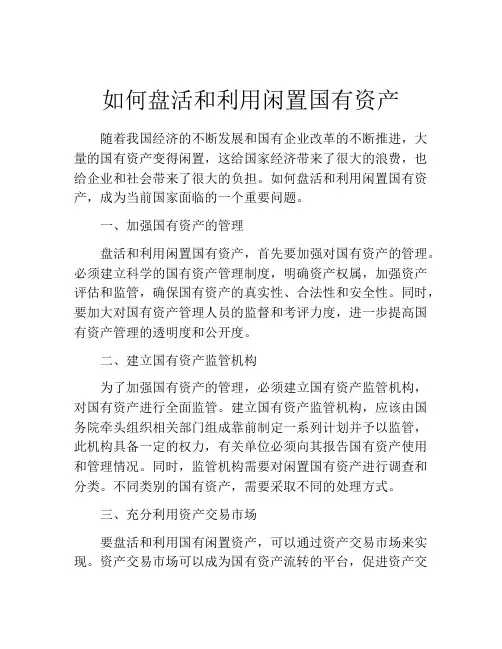 如何盘活和利用闲置国有资产

随着我国经济的不断发展和国有企业改革的不断推进，大量的国有资产变得闲置，这给国家经济带来了很大的浪费，也给企业和社会带来了很大的负担。如何盘活和利用闲置国有资产，成为当前国家面临的一个重要问题。

一、加强国有资产的管理

盘活和利用闲置国有资产，首先要加强对国有资产的管理。必须建立科学的国有资产管理制度，明确资产权属，加强资产评估和监管，确保国有资产的真实性、合法性和安全性。同时，要加大对国有资产管理人员的监督和考评力度，进一步提高国有资产管理的透明度和公开度。

二、建立国有资产监管机构

为了加强国有资产的管理，必须建立国有资产监管机构，对国有资产进行全面监管。建立国有资产监管机构，应该由国务院牵头组织相关部门组成靠前制定一系列计划并予以监管，此机构具备一定的权力，有关单位必须向其报告国有资产使用和管理情况。同时，监管机构需要对闲置国有资产进行调查和分类。不同类别的国有资产，需要采取不同的处理方式。

三、充分利用资产交易市场

要盘活和利用国有闲置资产，可以通过资产交易市场来实现。资产交易市场可以成为国有资产流转的平台，促进资产交